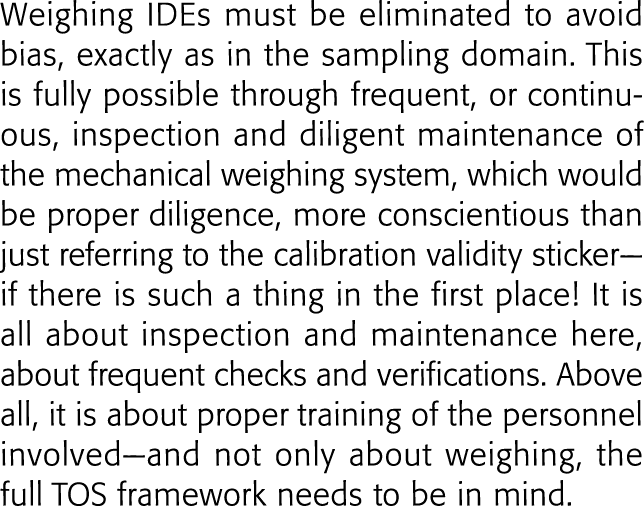 Weighing IDEs must be eliminated to avoid bias, exactly as in the sampling domain. This is fully possible through frequent, or continuous, inspection and diligent maintenance of the mechanical weighing system, which would be proper diligence, more conscientious than just referring to the calibration validity sticker—if there is such a thing in the first place! It is all about inspection and maintenance here, about frequent checks and verifications. Above all, it is about proper training of the personnel involved—and not only about weighing, the full TOS framework needs to be in mind.